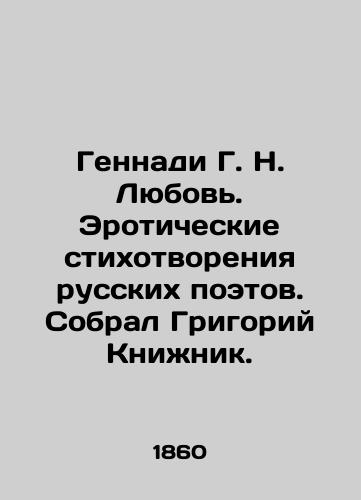 Геннади Г. Н. Любовь. Эротические стихотворения русских поэтов. Собрал Григорий Книжник.

1860